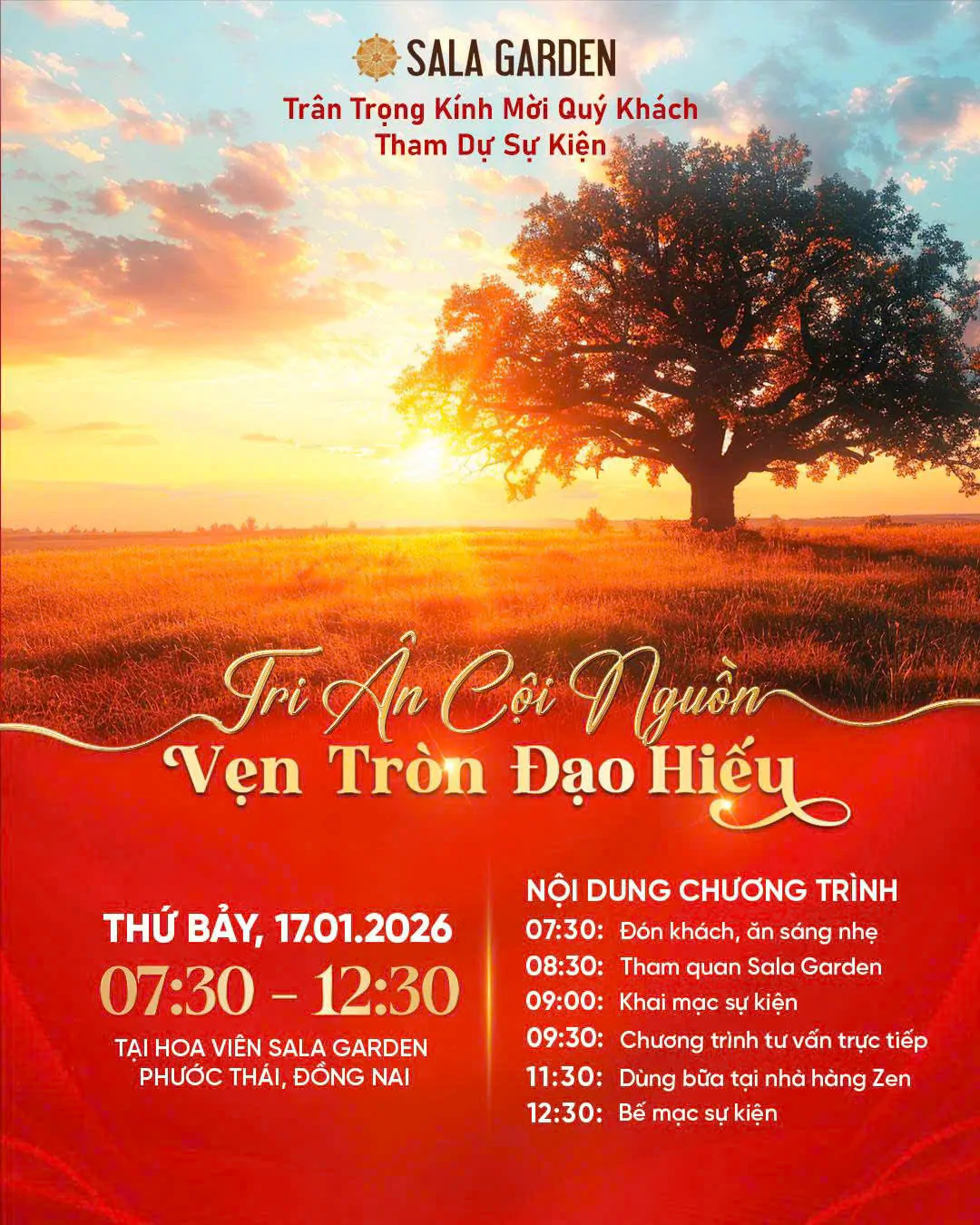 SALA GARDEN

Trân Trọng Kính Mời Quý Khách
Tham Dự Sự Kiện

Tri Ân Cội Nguồn
Vẹn Tròn Đạo Hiếu

THỨ BẢY, 17.01.2026
07:30 - 12:30
TẠI HOA VIÊN SALA GARDEN
PHƯỚC THÁI, ĐỒNG NAI

NỘI DUNG CHƯƠNG TRÌNH
07:30: Đón khách, ăn sáng nhẹ
08:30: Tham quan Sala Garden
09:00: Khai mạc sự kiện
09:30: Chương trình tư vấn trực tiếp
11:30: Dùng bữa tại nhà hàng Zen
12:30: Bế mạc sự kiện